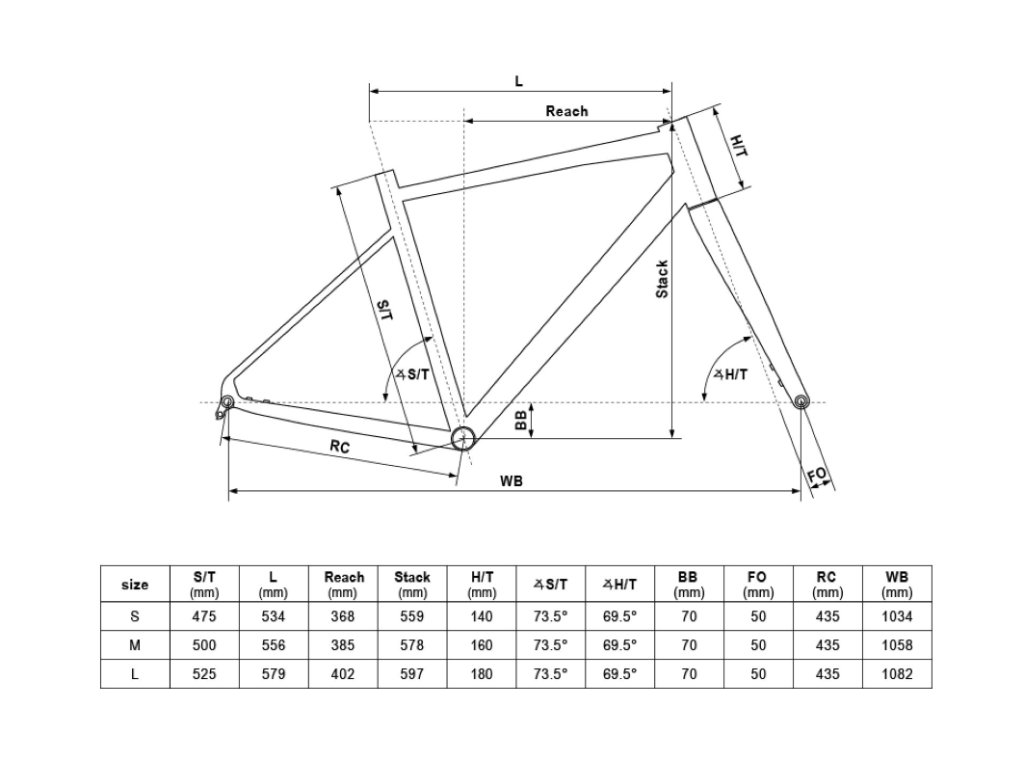 L

Reach

H/T

Stack

S/T

∡S/T

∡H/T

BB

RC

WB

FO

| size | S/T (mm) | L (mm) | Reach (mm) | Stack (mm) | H/T (mm) | ∡S/T | ∡H/T | BB (mm) | FO (mm) | RC (mm) | WB (mm) |
|---|---|---|---|---|---|---|---|---|---|---|---|
| S | 475 | 534 | 368 | 559 | 140 | 73.5° | 69.5° | 70 | 50 | 435 | 1034 |
| M | 500 | 556 | 385 | 578 | 160 | 73.5° | 69.5° | 70 | 50 | 435 | 1058 |
| L | 525 | 579 | 402 | 597 | 180 | 73.5° | 69.5° | 70 | 50 | 435 | 1082 |